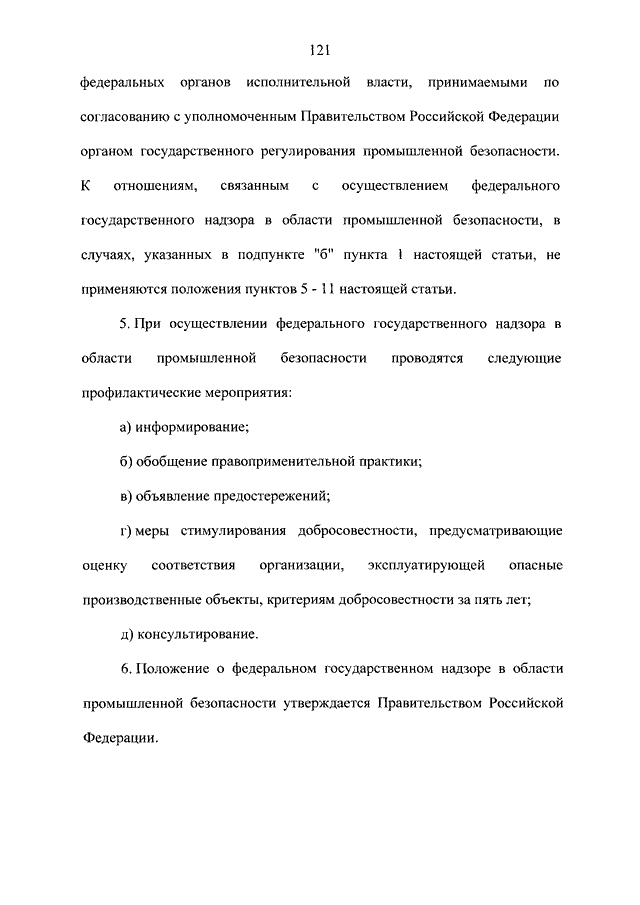 121

федеральных органов исполнительной власти, принимаемыми по согласованию с уполномоченным Правительством Российской Федерации органом государственного регулирования промышленной безопасности. К отношениям, связанным с осуществлением федерального государственного надзора в области промышленной безопасности, в случаях, указанных в подпункте "б" пункта 1 настоящей статьи, не применяются положения пунктов 5 - 11 настоящей статьи.

5. При осуществлении федерального государственного надзора в области промышленной безопасности проводятся следующие профилактические мероприятия:

а) информирование;

б) обобщение правоприменительной практики;

в) объявление предостережений;

г) меры стимулирования добросовестности, предусматривающие оценку соответствия организации, эксплуатирующей опасные производственные объекты, критериям добросовестности за пять лет;

д) консультирование.

6. Положение о федеральном государственном надзоре в области промышленной безопасности утверждается Правительством Российской Федерации.